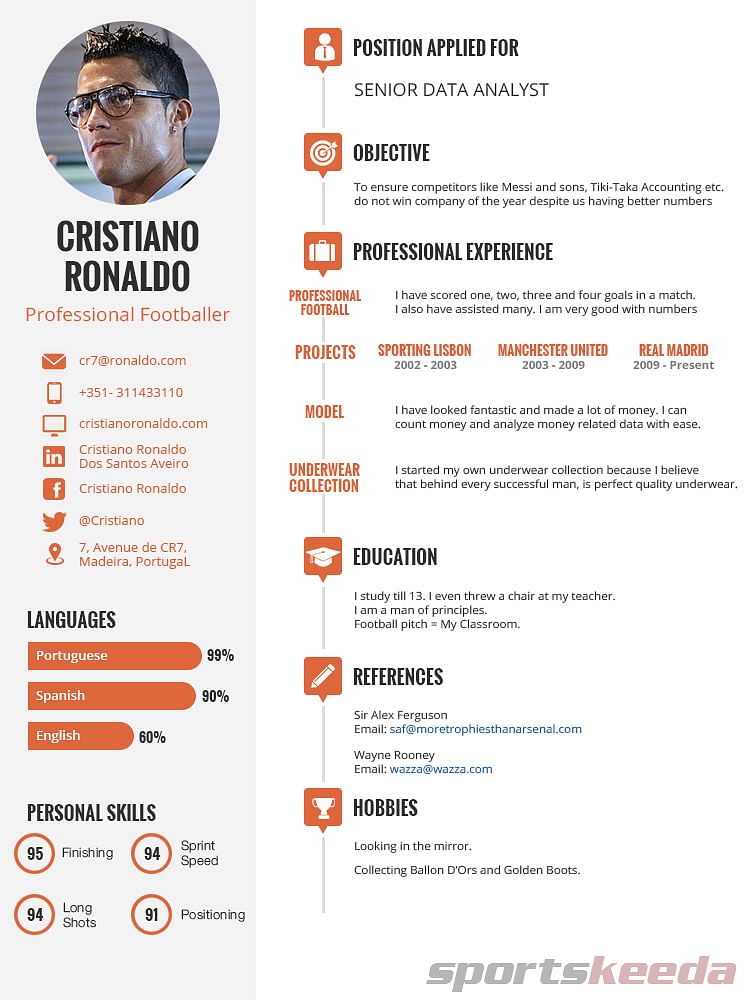 CRISTIANO RONALDO

Professional Footballer

cr7@ronaldo.com

+351- 311433110

cristianoronaldo.com

Cristiano Ronaldo Dos Santos Aveiro

Cristiano Ronaldo

@Cristiano

7, Avenue de CR7, Madeira, PortugaL

LANGUAGES

Portuguese 99%

Spanish 90%

English 60%

PERSONAL SKILLS

95 Finishing

94 Sprint Speed

94 Long Shots

91 Positioning

POSITION APPLIED FOR

SENIOR DATA ANALYST

OBJECTIVE

To ensure competitors like Messi and sons, Tiki-Taka Accounting etc. do not win company of the year despite us having better numbers

PROFESSIONAL EXPERIENCE

PROFESSIONAL FOOTBALL

I have scored one, two, three and four goals in a match. I also have assisted many. I am very good with numbers

PROJECTS

SPORTING LISBON 2002 - 2003

MANCHESTER UNITED 2003 - 2009

REAL MADRID 2009 - Present

MODEL

I have looked fantastic and made a lot of money. I can count money and analyze money related data with ease.

UNDERWEAR COLLECTION

I started my own underwear collection because I believe that behind every successful man, is perfect quality underwear.

EDUCATION

I study till 13. I even threw a chair at my teacher.
I am a man of principles.
Football pitch = My Classroom.

REFERENCES

Sir Alex Ferguson
Email: saf@moretrophiesthanarsenal.com

Wayne Rooney
Email: wazza@wazza.com

HOBBIES

Looking in the mirror.

Collecting Ballon D'Ors and Golden Boots.

sportskeeda